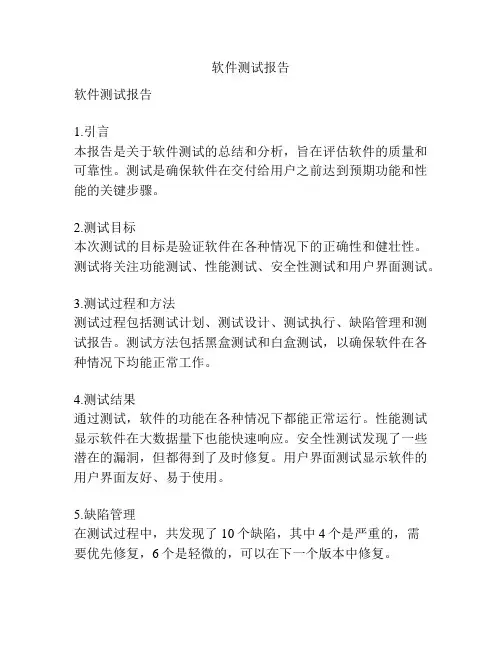 软件测试报告

软件测试报告

1.引言
本报告是关于软件测试的总结和分析，旨在评估软件的质量和可靠性。测试是确保软件在交付给用户之前达到预期功能和性能的关键步骤。

2.测试目标
本次测试的目标是验证软件在各种情况下的正确性和健壮性。测试将关注功能测试、性能测试、安全性测试和用户界面测试。

3.测试过程和方法
测试过程包括测试计划、测试设计、测试执行、缺陷管理和测试报告。测试方法包括黑盒测试和白盒测试，以确保软件在各种情况下均能正常工作。

4.测试结果
通过测试，软件的功能在各种情况下都能正常运行。性能测试显示软件在大数据量下也能快速响应。安全性测试发现了一些潜在的漏洞，但都得到了及时修复。用户界面测试显示软件的用户界面友好、易于使用。

5.缺陷管理
在测试过程中，共发现了 10 个缺陷，其中 4 个是严重的，需要优先修复，6 个是轻微的，可以在下一个版本中修复。